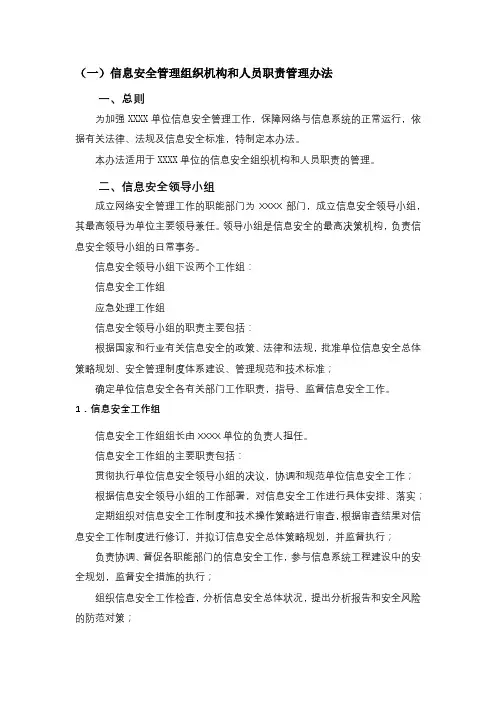 （一）信息安全管理组织机构和人员职责管理办法

一、总则

为加强 XXXX 单位信息安全管理工作，保障网络与信息系统的正常运行，依据有关法律、法规及信息安全标准，特制定本办法。

本办法适用于 XXXX 单位的信息安全组织机构和人员职责的管理。

二、信息安全领导小组

成立网络安全管理工作的职能部门为 XXXX 部门，成立信息安全领导小组，其最高领导为单位主要领导兼任。领导小组是信息安全的最高决策机构，负责信息安全领导小组的日常事务。

信息安全领导小组下设两个工作组：

信息安全工作组

应急处理工作组

信息安全领导小组的职责主要包括：

根据国家和行业有关信息安全的政策、法律和法规，批准单位信息安全总体策略规划、安全管理制度体系建设、管理规范和技术标准；

确定单位信息安全各有关部门工作职责，指导、监督信息安全工作。

1．信息安全工作组

信息安全工作组组长由 XXXX 单位的负责人担任。

信息安全工作组的主要职责包括：

贯彻执行单位信息安全领导小组的决议，协调和规范单位信息安全工作；

根据信息安全领导小组的工作部署，对信息安全工作进行具体安排、落实；

定期组织对信息安全工作制度和技术操作策略进行审查，根据审查结果对信息安全工作制度进行修订，并拟订信息安全总体策略规划，并监督执行；

负责协调、督促各职能部门的信息安全工作，参与信息系统工程建设中的安全规划，监督安全措施的执行；

组织信息安全工作检查，分析信息安全总体状况，提出分析报告和安全风险的防范对策；